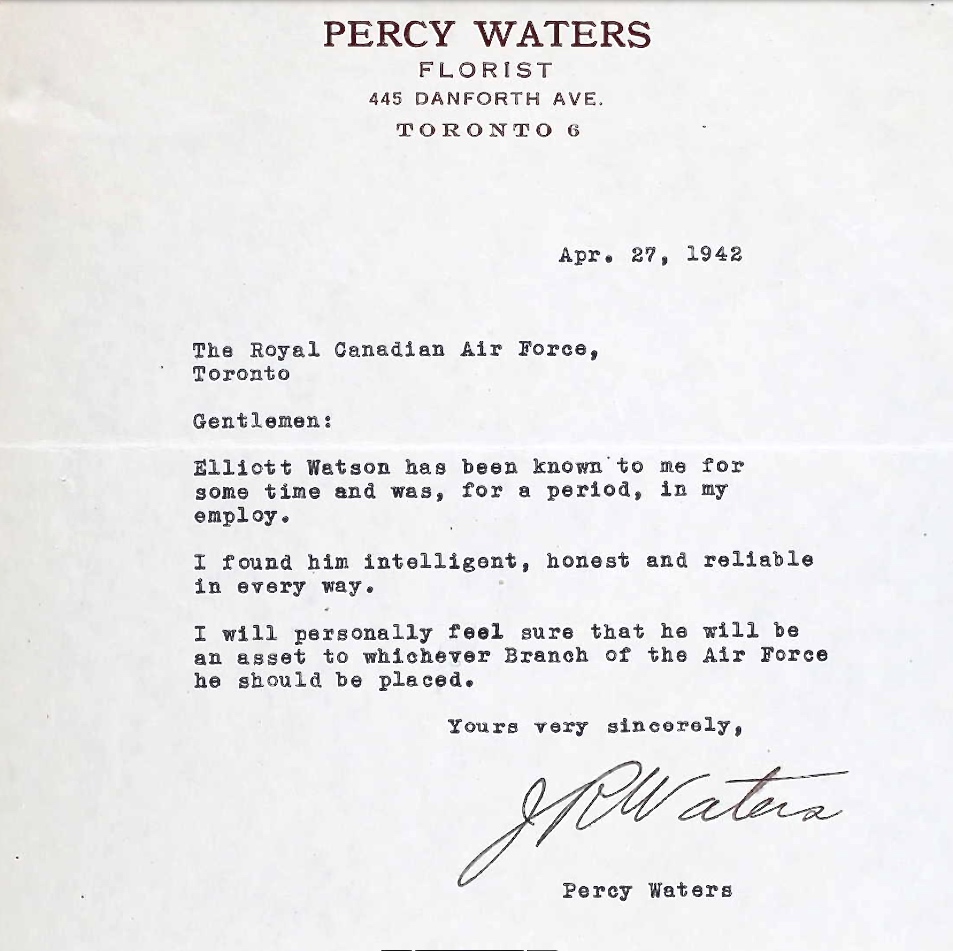 PERCY WATERS
FLORIST
445 DANFORTH AVE.
TORONTO 6

Apr. 27, 1942

The Royal Canadian Air Force,
Toronto

Gentlemen:

Elliott Watson has been known to me for some time and was, for a period, in my employ.

I found him intelligent, honest and reliable in every way.

I will personally feel sure that he will be an asset to whichever Branch of the Air Force he should be placed.

Yours very sincerely,

J P Waters

Percy Waters